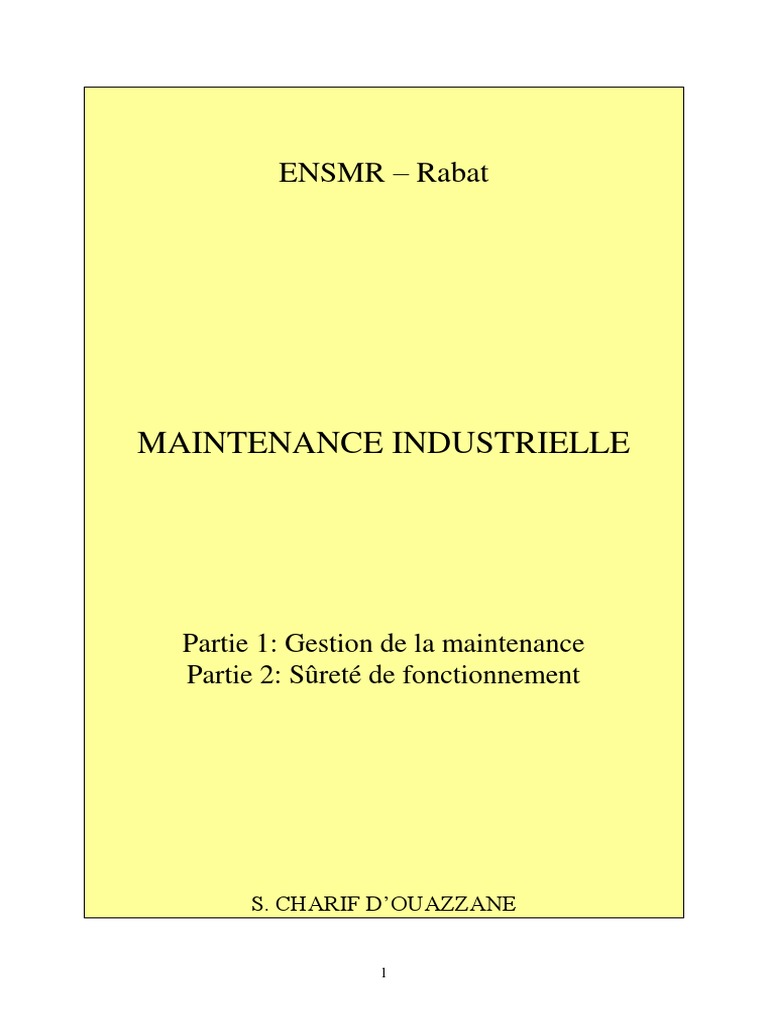 ENSMR – Rabat

MAINTENANCE INDUSTRIELLE

Partie 1: Gestion de la maintenance
Partie 2: Sûreté de fonctionnement

S. CHARIF D'OUAZZANE

1